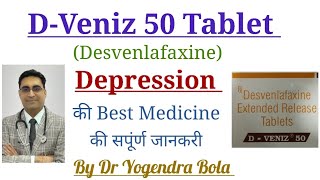 D-Veniz 50 Tablet

(Desvenlafaxine)

Depression

की Best Medicine

की सपूंर्ण जानकरी

By Dr Yogendra Bola

℞ Desvenlafaxine Extended Release Tablets

D - VENIZ® 50